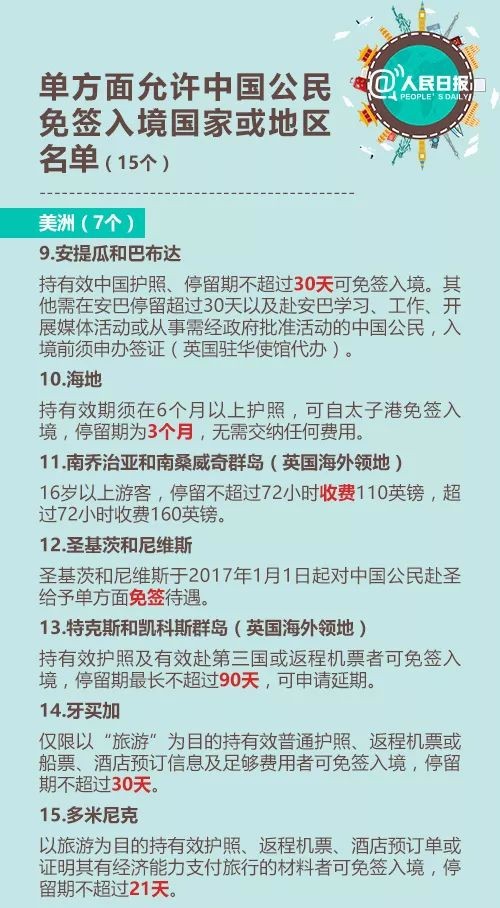 单方面允许中国公民免签入境国家或地区名单（15个）

@人民日报
PEOPLE'S DAILY

美洲（7个）

9.安提瓜和巴布达

持有效中国护照、停留期不超过30天可免签入境。其他需在安巴停留超过30天以及赴安巴学习、工作、开展媒体活动或从事需经政府批准活动的中国公民，入境前须申办签证（英国驻华使馆代办）。

10.海地

持有效期须在6个月以上护照，可自太子港免签入境，停留期为3个月，无需交纳任何费用。

11.南乔治亚和南桑威奇群岛（英国海外领地）

16岁以上游客，停留不超过72小时收费110英镑，超过72小时收费160英镑。

12.圣基茨和尼维斯

圣基茨和尼维斯于2017年1月1日起对中国公民赴圣给予单方面免签待遇。

13.特克斯和凯科斯群岛（英国海外领地）

持有效护照及有效赴第三国或返程机票者可免签入境，停留期最长不超过90天，可申请延期。

14.牙买加

仅限以“旅游”为目的持有效普通护照、返程机票或船票、酒店预订信息及足够费用者可免签入境，停留期不超过30天。

15.多米尼克

以旅游为目的持有效护照、返程机票、酒店预订单或证明其有经济能力支付旅行的材料者可免签入境，停留期不超过21天。